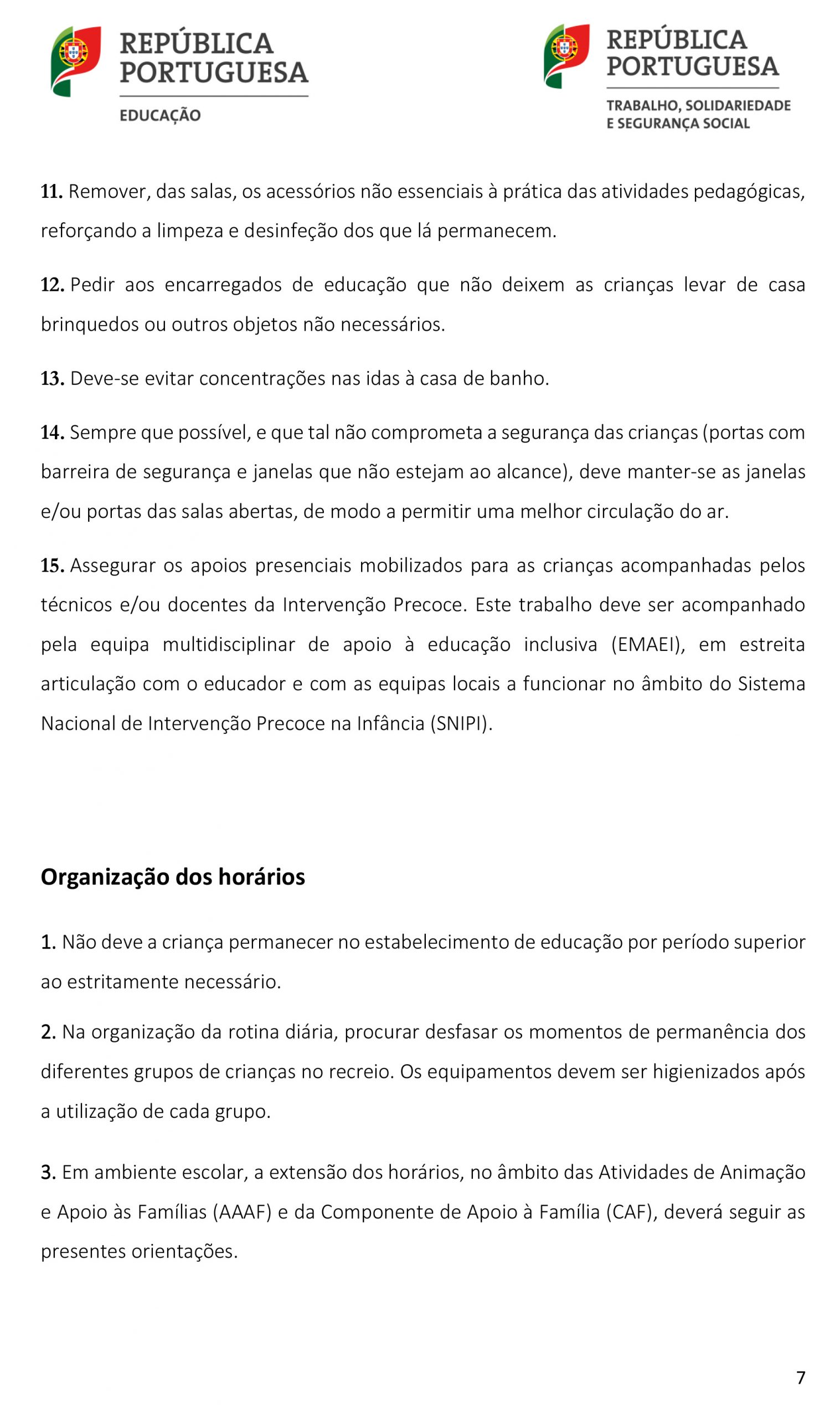 REPÚBLICA PORTUGUESA
EDUCAÇÃO

REPÚBLICA PORTUGUESA
TRABALHO, SOLIDARIEDADE E SEGURANÇA SOCIAL

11. Remover, das salas, os acessórios não essenciais à prática das atividades pedagógicas, reforçando a limpeza e desinfeção dos que lá permanecem.

12. Pedir aos encarregados de educação que não deixem as crianças levar de casa brinquedos ou outros objetos não necessários.

13. Deve-se evitar concentrações nas idas à casa de banho.

14. Sempre que possível, e que tal não comprometa a segurança das crianças (portas com barreira de segurança e janelas que não estejam ao alcance), deve manter-se as janelas e/ou portas das salas abertas, de modo a permitir uma melhor circulação do ar.

15. Assegurar os apoios presenciais mobilizados para as crianças acompanhadas pelos técnicos e/ou docentes da Intervenção Precoce. Este trabalho deve ser acompanhado pela equipa multidisciplinar de apoio à educação inclusiva (EMAEI), em estreita articulação com o educador e com as equipas locais a funcionar no âmbito do Sistema Nacional de Intervenção Precoce na Infância (SNIPI).

Organização dos horários

1. Não deve a criança permanecer no estabelecimento de educação por período superior ao estritamente necessário.

2. Na organização da rotina diária, procurar desfasar os momentos de permanência dos diferentes grupos de crianças no recreio. Os equipamentos devem ser higienizados após a utilização de cada grupo.

3. Em ambiente escolar, a extensão dos horários, no âmbito das Atividades de Animação e Apoio às Famílias (AAAF) e da Componente de Apoio à Família (CAF), deverá seguir as presentes orientações.

7